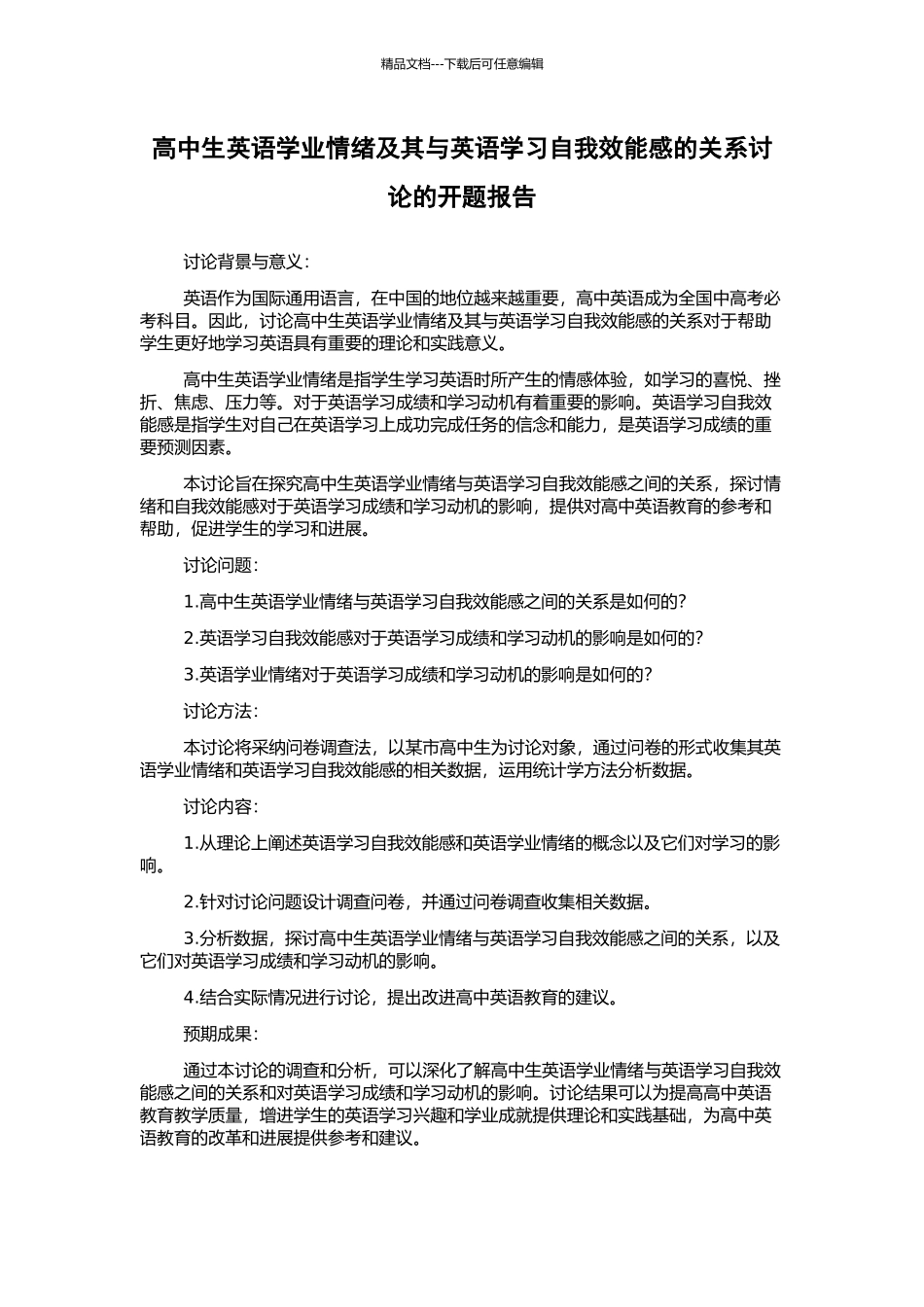 精品文档---下载后可任意编辑

高中生英语学业情绪及其与英语学习自我效能感的关系讨论的开题报告

讨论背景与意义：

英语作为国际通用语言，在中国的地位越来越重要，高中英语成为全国中高考必考科目。因此，讨论高中生英语学业情绪及其与英语学习自我效能感的关系对于帮助学生更好地学习英语具有重要的理论和实践意义。

高中生英语学业情绪是指学生学习英语时所产生的情感体验，如学习的喜悦、挫折、焦虑、压力等。对于英语学习成绩和学习动机有着重要的影响。英语学习自我效能感是指学生对自己在英语学习上成功完成任务的信念和能力，是英语学习成绩的重要预测因素。

本讨论旨在探究高中生英语学业情绪与英语学习自我效能感之间的关系，探讨情绪和自我效能感对于英语学习成绩和学习动机的影响，提供对高中英语教育的参考和帮助，促进学生的学习和进展。

讨论问题：

1.高中生英语学业情绪与英语学习自我效能感之间的关系是如何的？

2.英语学习自我效能感对于英语学习成绩和学习动机的影响是如何的？

3.英语学业情绪对于英语学习成绩和学习动机的影响是如何的？

讨论方法：

本讨论将采纳问卷调查法，以某市高中生为讨论对象，通过问卷的形式收集其英语学业情绪和英语学习自我效能感的相关数据，运用统计学方法分析数据。

讨论内容：

1.从理论上阐述英语学习自我效能感和英语学业情绪的概念以及它们对学习的影响。

2.针对讨论问题设计调查问卷，并通过问卷调查收集相关数据。

3.分析数据，探讨高中生英语学业情绪与英语学习自我效能感之间的关系，以及它们对英语学习成绩和学习动机的影响。

4.结合实际情况进行讨论，提出改进高中英语教育的建议。

预期成果：

通过本讨论的调查和分析，可以深化了解高中生英语学业情绪与英语学习自我效能感之间的关系和对英语学习成绩和学习动机的影响。讨论结果可以为提高高中英语教育教学质量，增进学生的英语学习兴趣和学业成就提供理论和实践基础，为高中英语教育的改革和进展提供参考和建议。